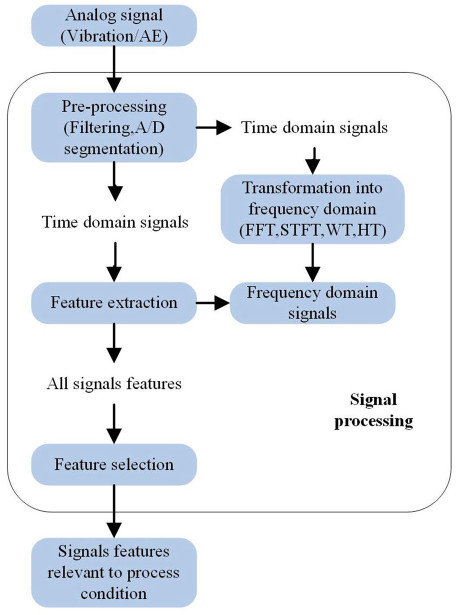 Analog signal (Vibration/AE)

Pre-processing (Filtering,A/D segmentation)

Time domain signals

Transformation into frequency domain (FFT,STFT,WT,HT)

Time domain signals

Feature extraction

Frequency domain signals

All signals features

Signal processing

Feature selection

Signals features relevant to process condition